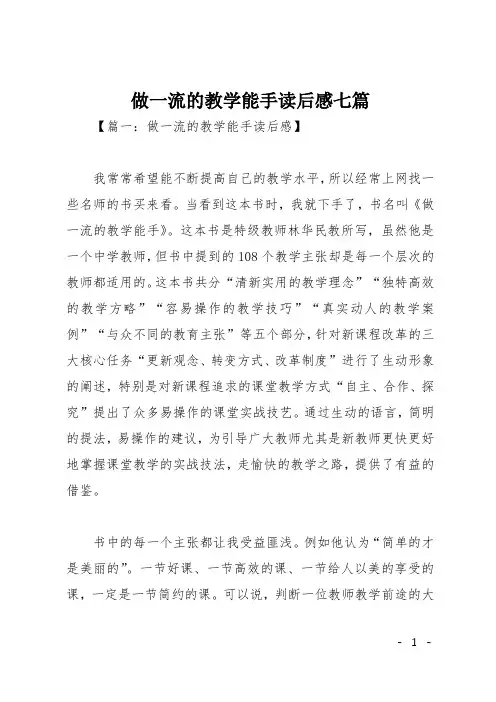 做一流的教学能手读后感七篇

【篇一：做一流的教学能手读后感】

我常常希望能不断提高自己的教学水平，所以经常上网找一些名师的书买来看。当看到这本书时，我就下手了，书名叫《做一流的教学能手》。这本书是特级教师林华民教所写，虽然他是一个中学教师，但书中提到的108个教学主张却是每一个层次的教师都适用的。这本书共分“清新实用的教学理念”“独特高效的教学方略”“容易操作的教学技巧”“真实动人的教学案例”“与众不同的教育主张”等五个部分，针对新课程改革的三大核心任务“更新观念、转变方式、改革制度”进行了生动形象的阐述，特别是对新课程追求的课堂教学方式“自主、合作、探究”提出了众多易操作的课堂实战技艺。通过生动的语言，简明的提法，易操作的建议，为引导广大教师尤其是新教师更快更好地掌握课堂教学的实战技法，走愉快的教学之路，提供了有益的借鉴。

书中的每一个主张都让我受益匪浅。例如他认为“简单的才是美丽的”。一节好课、一节高效的课、一节给人以美的享受的课，一定是一节简约的课。可以说，判断一位教师教学前途的大

- 1 -